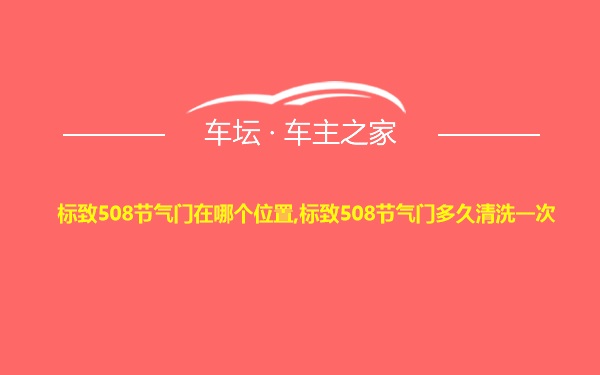 车坛 · 车主之家

标致508节气门在哪个位置,标致508节气门多久清洗一次